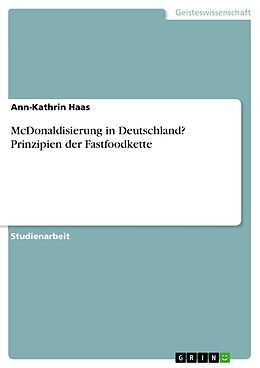 Geisteswissenschaft

Ann-Kathrin Haas

McDonaldisierung in Deutschland? Prinzipien der Fastfoodkette

Studienarbeit

GRIN